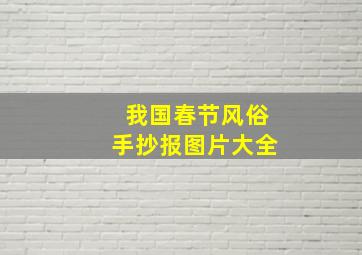 我国春节风俗
手抄报图片大全